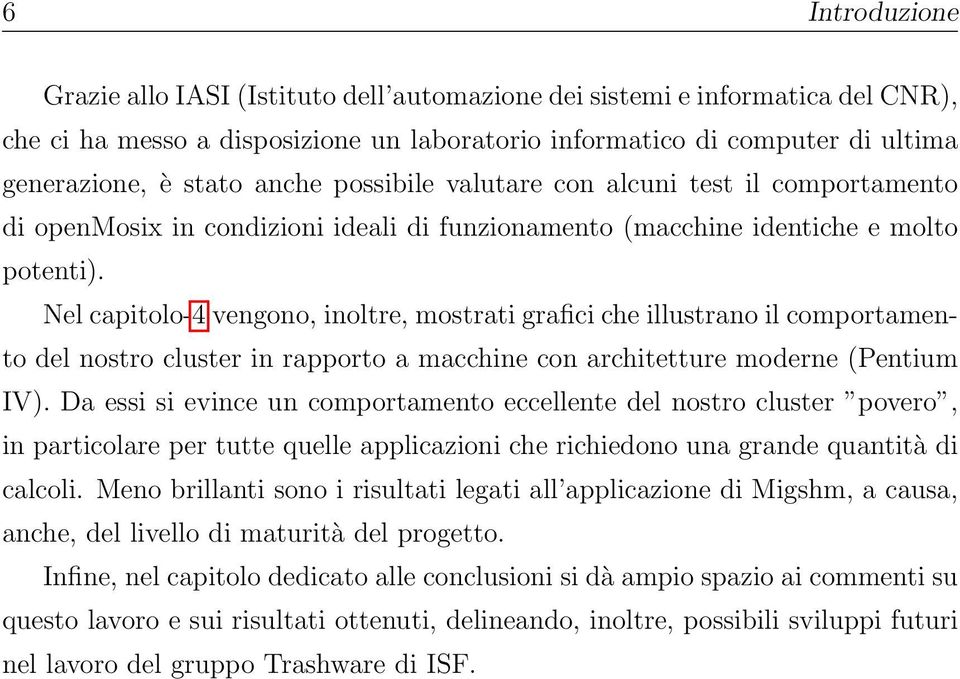 6 Introduzione

Grazie allo IASI (Istituto dell'automazione dei sistemi e informatica del CNR), che ci ha messo a disposizione un laboratorio informatico di computer di ultima generazione, è stato anche possibile valutare con alcuni test il comportamento di openMosix in condizioni ideali di funzionamento (macchine identiche e molto potenti).

Nel capitolo 4 vengono, inoltre, mostrati grafici che illustrano il comportamento del nostro cluster in rapporto a macchine con architetture moderne (Pentium IV). Da essi si evince un comportamento eccellente del nostro cluster "povero", in particolare per tutte quelle applicazioni che richiedono una grande quantità di calcoli. Meno brillanti sono i risultati legati all'applicazione di Migshm, a causa, anche, del livello di maturità del progetto.

Infine, nel capitolo dedicato alle conclusioni si dà ampio spazio ai commenti su questo lavoro e sui risultati ottenuti, delineando, inoltre, possibili sviluppi futuri nel lavoro del gruppo Trashware di ISF.